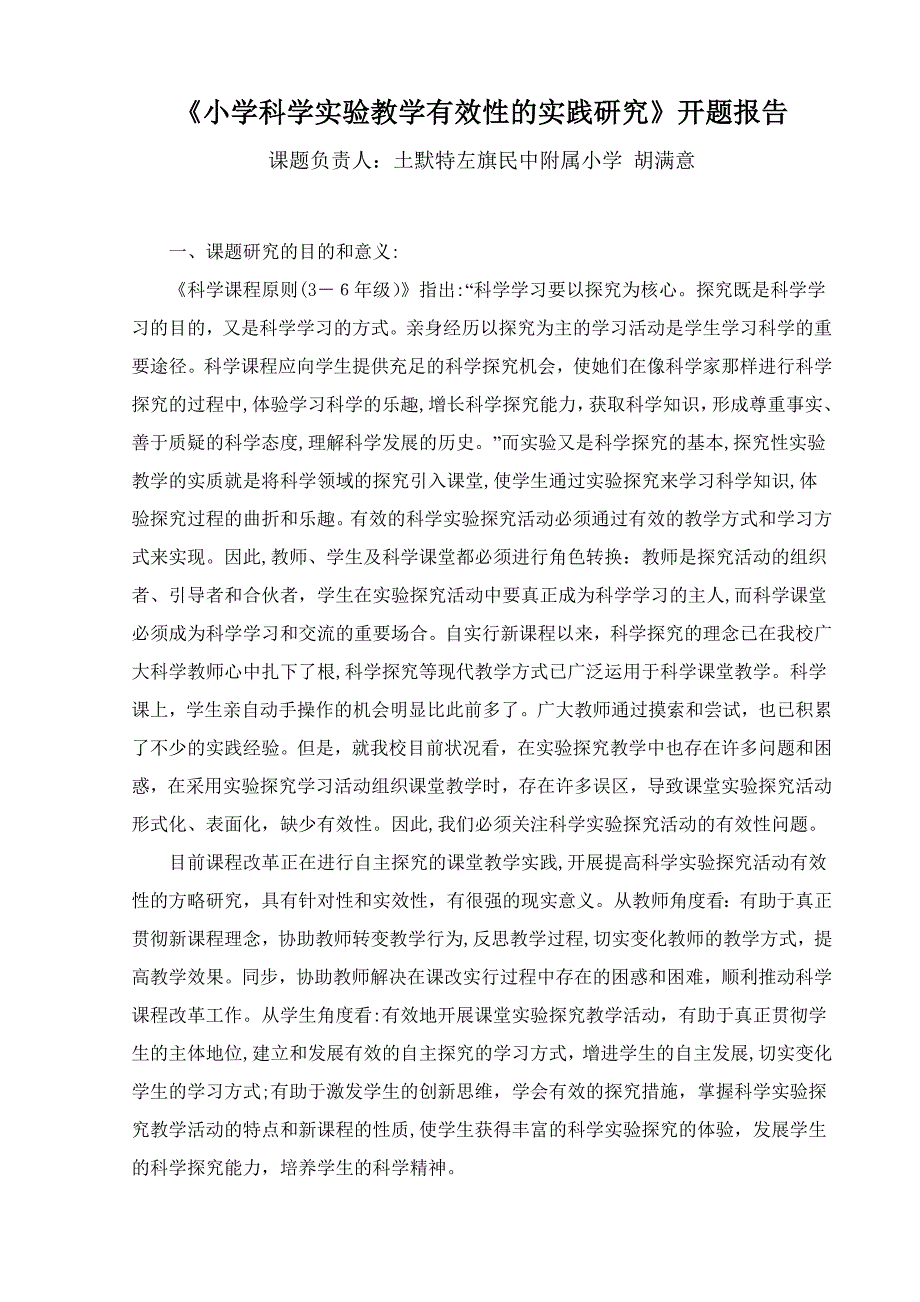 《小学科学实验教学有效性的实践研究》开题报告

课题负责人：土默特左旗民中附属小学 胡满意

一、课题研究的目的和意义:

《科学课程原则(3－6年级)》指出:“科学学习要以探究为核心。探究既是科学学习的目的，又是科学学习的方式。亲身经历以探究为主的学习活动是学生学习科学的重要途径。科学课程应向学生提供充足的科学探究机会，使她们在像科学家那样进行科学探究的过程中,体验学习科学的乐趣，增长科学探究能力，获取科学知识，形成尊重事实、善于质疑的科学态度,理解科学发展的历史。”而实验又是科学探究的基本,探究性实验教学的实质就是将科学领域的探究引入课堂,使学生通过实验探究来学习科学知识,体验探究过程的曲折和乐趣。有效的科学实验探究活动必须通过有效的教学方式和学习方式来实现。因此,教师、学生及科学课堂都必须进行角色转换：教师是探究活动的组织者、引导者和合伙者，学生在实验探究活动中要真正成为科学学习的主人,而科学课堂必须成为科学学习和交流的重要场合。自实行新课程以来，科学探究的理念已在我校广大科学教师心中扎下了根,科学探究等现代教学方式已广泛运用于科学课堂教学。科学课上，学生亲自动手操作的机会明显比此前多了。广大教师通过摸索和尝试，也已积累了不少的实践经验。但是，就我校目前状况看，在实验探究教学中也存在许多问题和困惑，在采用实验探究学习活动组织课堂教学时，存在许多误区，导致课堂实验探究活动形式化、表面化，缺少有效性。因此,我们必须关注科学实验探究活动的有效性问题。

目前课程改革正在进行自主探究的课堂教学实践,开展提高科学实验探究活动有效性的方略研究，具有针对性和实效性，有很强的现实意义。从教师角度看：有助于真正贯彻新课程理念，协助教师转变教学行为,反思教学过程,切实变化教师的教学方式，提高教学效果。同步，协助教师解决在课改实行过程中存在的困惑和困难，顺利推动科学课程改革工作。从学生角度看:有效地开展课堂实验探究教学活动，有助于真正贯彻学生的主体地位,建立和发展有效的自主探究的学习方式，增进学生的自主发展，切实变化学生的学习方式;有助于激发学生的创新思维，学会有效的探究措施，掌握科学实验探究教学活动的特点和新课程的性质,使学生获得丰富的科学实验探究的体验，发展学生的科学探究能力，培养学生的科学精神。